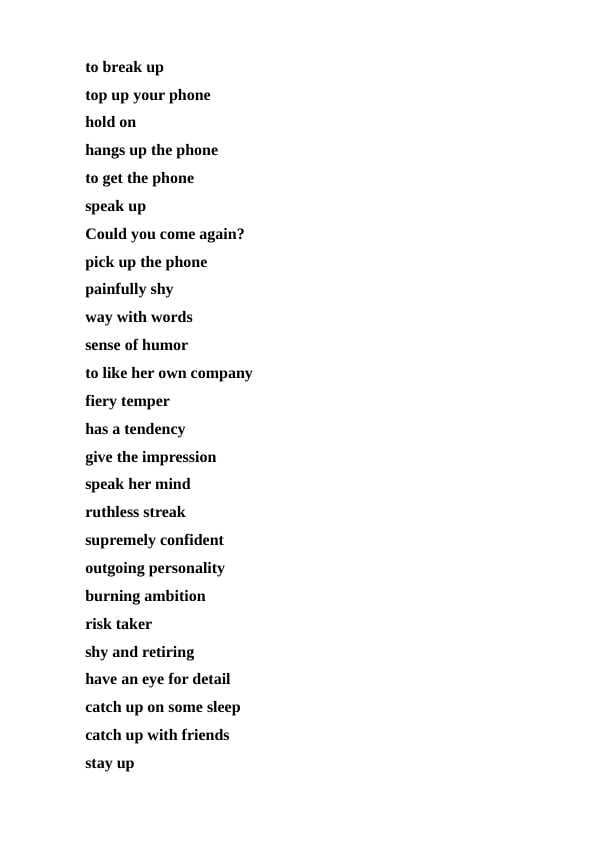 to break up
top up your phone
hold on
hangs up the phone
to get the phone
speak up
Could you come again?
pick up the phone
painfully shy
way with words
sense of humor
to like her own company
fiery temper
has a tendency
give the impression
speak her mind
ruthless streak
supremely confident
outgoing personality
burning ambition
risk taker
shy and retiring
have an eye for detail
catch up on some sleep
catch up with friends
stay up